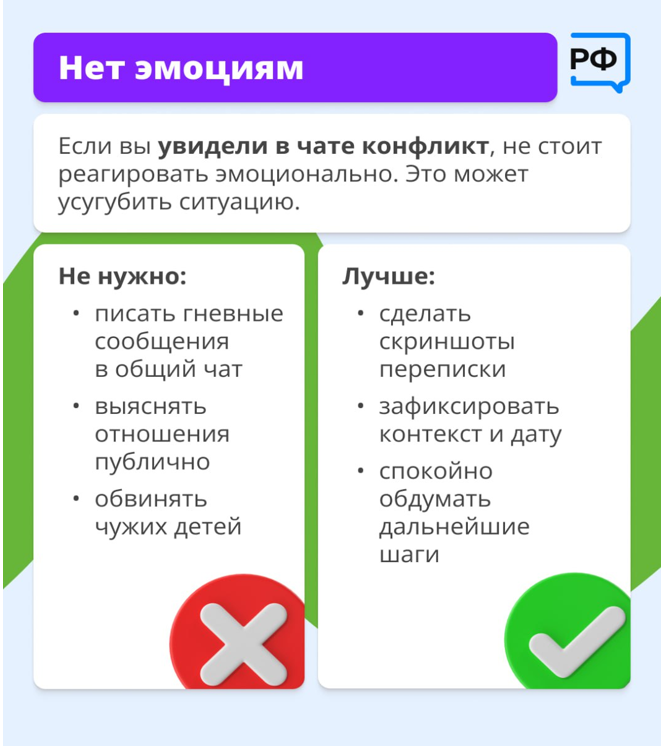 Нет эмоциям

РФ

Если вы увидели в чате конфликт, не стоит реагировать эмоционально. Это может усугубить ситуацию.

Не нужно:

• писать гневные сообщения в общий чат
• выяснять отношения публично
• обвинять чужих детей

Лучше:

• сделать скриншоты переписки
• зафиксировать контекст и дату
• спокойно обдумать дальнейшие шаги